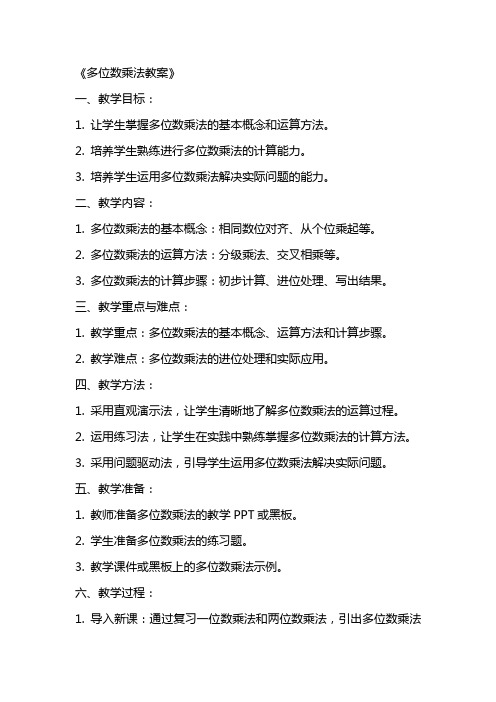 《多位数乘法教案》

一、教学目标：

1. 让学生掌握多位数乘法的基本概念和运算方法。

2. 培养学生熟练进行多位数乘法的计算能力。

3. 培养学生运用多位数乘法解决实际问题的能力。

二、教学内容：

1. 多位数乘法的基本概念：相同数位对齐、从个位乘起等。

2. 多位数乘法的运算方法：分级乘法、交叉相乘等。

3. 多位数乘法的计算步骤：初步计算、进位处理、写出结果。

三、教学重点与难点：

1. 教学重点：多位数乘法的基本概念、运算方法和计算步骤。

2. 教学难点：多位数乘法的进位处理和实际应用。

四、教学方法：

1. 采用直观演示法，让学生清晰地了解多位数乘法的运算过程。

2. 运用练习法，让学生在实践中熟练掌握多位数乘法的计算方法。

3. 采用问题驱动法，引导学生运用多位数乘法解决实际问题。

五、教学准备：

1. 教师准备多位数乘法的教学 PPT 或黑板。

2. 学生准备多位数乘法的练习题。

3. 教学课件或黑板上的多位数乘法示例。

六、教学过程：

1. 导入新课：通过复习一位数乘法和两位数乘法，引出多位数乘法